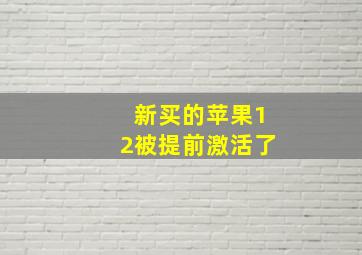 新买的苹果12被提前激活了